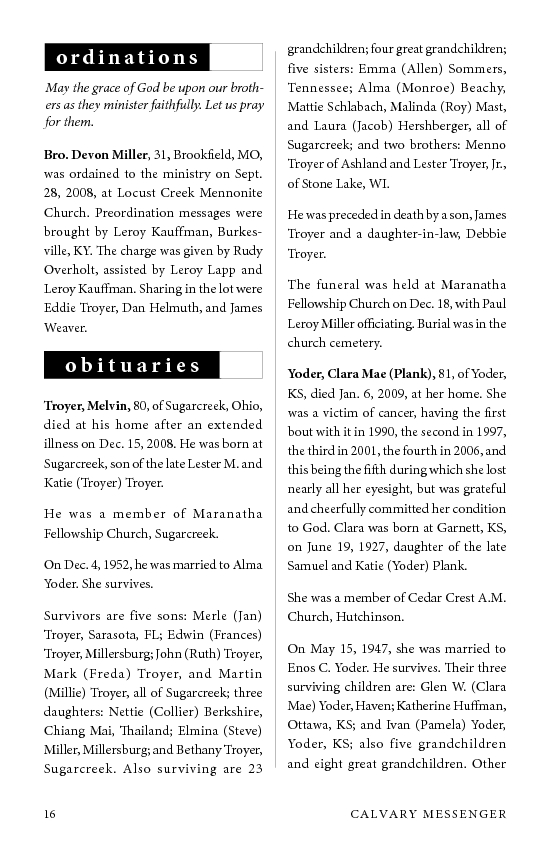 ordinations

May the grace of God be upon our brothers as they minister faithfully. Let us pray for them.

Bro. Devon Miller, 31, Brookfield, MO, was ordained to the ministry on Sept. 28, 2008, at Locust Creek Mennonite Church. Preordination messages were brought by Leroy Kauffman, Burkesville, KY. The charge was given by Rudy Overholt, assisted by Leroy Lapp and Leroy Kauffman. Sharing in the lot were Eddie Troyer, Dan Helmuth, and James Weaver.

obituaries

Troyer, Melvin, 80, of Sugarcreek, Ohio, died at his home after an extended illness on Dec. 15, 2008. He was born at Sugarcreek, son of the late Lester M. and Katie (Troyer) Troyer.

He was a member of Maranatha Fellowship Church, Sugarcreek.

On Dec. 4, 1952, he was married to Alma Yoder. She survives.

Survivors are five sons: Merle (Jan) Troyer, Sarasota, FL; Edwin (Frances) Troyer, Millersburg; John (Ruth) Troyer, Mark (Freda) Troyer, and Martin (Millie) Troyer, all of Sugarcreek; three daughters: Nettie (Collier) Berkshire, Chiang Mai, Thailand; Elmina (Steve) Miller, Millersburg; and Bethany Troyer, Sugarcreek. Also surviving are 23 grandchildren; four great grandchildren; five sisters: Emma (Allen) Sommers, Tennessee; Alma (Monroe) Beachy, Mattie Schlabach, Malinda (Roy) Mast, and Laura (Jacob) Hershberger, all of Sugarcreek; and two brothers: Menno Troyer of Ashland and Lester Troyer, Jr., of Stone Lake, WI.

He was preceded in death by a son, James Troyer and a daughter-in-law, Debbie Troyer.

The funeral was held at Maranatha Fellowship Church on Dec. 18, with Paul Leroy Miller officiating. Burial was in the church cemetery.

Yoder, Clara Mae (Plank), 81, of Yoder, KS, died Jan. 6, 2009, at her home. She was a victim of cancer, having the first bout with it in 1990, the second in 1997, the third in 2001, the fourth in 2006, and this being the fifth during which she lost nearly all her eyesight, but was grateful and cheerfully committed her condition to God. Clara was born at Garnett, KS, on June 19, 1927, daughter of the late Samuel and Katie (Yoder) Plank.

She was a member of Cedar Crest A.M. Church, Hutchinson.

On May 15, 1947, she was married to Enos C. Yoder. He survives. Their three surviving children are: Glen W. (Clara Mae) Yoder, Haven; Katherine Huffman, Ottawa, KS; and Ivan (Pamela) Yoder, Yoder, KS; also five grandchildren and eight great grandchildren. Other

16 CALVARY MESSENGER